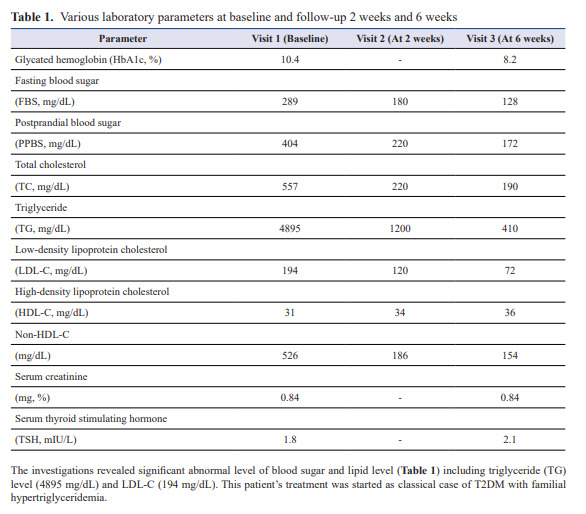 **Table 1.** Various laboratory parameters at baseline and follow-up 2 weeks and 6 weeks

| Parameter | Visit 1 (Baseline) | Visit 2 (At 2 weeks) | Visit 3 (At 6 weeks) |
|---|---|---|---|
| Glycated hemoglobin (HbA1c, %) | 10.4 | - | 8.2 |
| Fasting blood sugar | | | |
| (FBS, mg/dL) | 289 | 180 | 128 |
| Postprandial blood sugar | | | |
| (PPBS, mg/dL) | 404 | 220 | 172 |
| Total cholesterol | | | |
| (TC, mg/dL) | 557 | 220 | 190 |
| Triglyceride | | | |
| (TG, mg/dL) | 4895 | 1200 | 410 |
| Low-density lipoprotein cholesterol | | | |
| (LDL-C, mg/dL) | 194 | 120 | 72 |
| High-density lipoprotein cholesterol | | | |
| (HDL-C, mg/dL) | 31 | 34 | 36 |
| Non-HDL-C | | | |
| (mg/dL) | 526 | 186 | 154 |
| Serum creatinine | | | |
| (mg, %) | 0.84 | - | 0.84 |
| Serum thyroid stimulating hormone | | | |
| (TSH, mIU/L) | 1.8 | - | 2.1 |

The investigations revealed significant abnormal level of blood sugar and lipid level (**Table 1**) including triglyceride (TG) level (4895 mg/dL) and LDL-C (194 mg/dL). This patient's treatment was started as classical case of T2DM with familial hypertriglyceridemia.